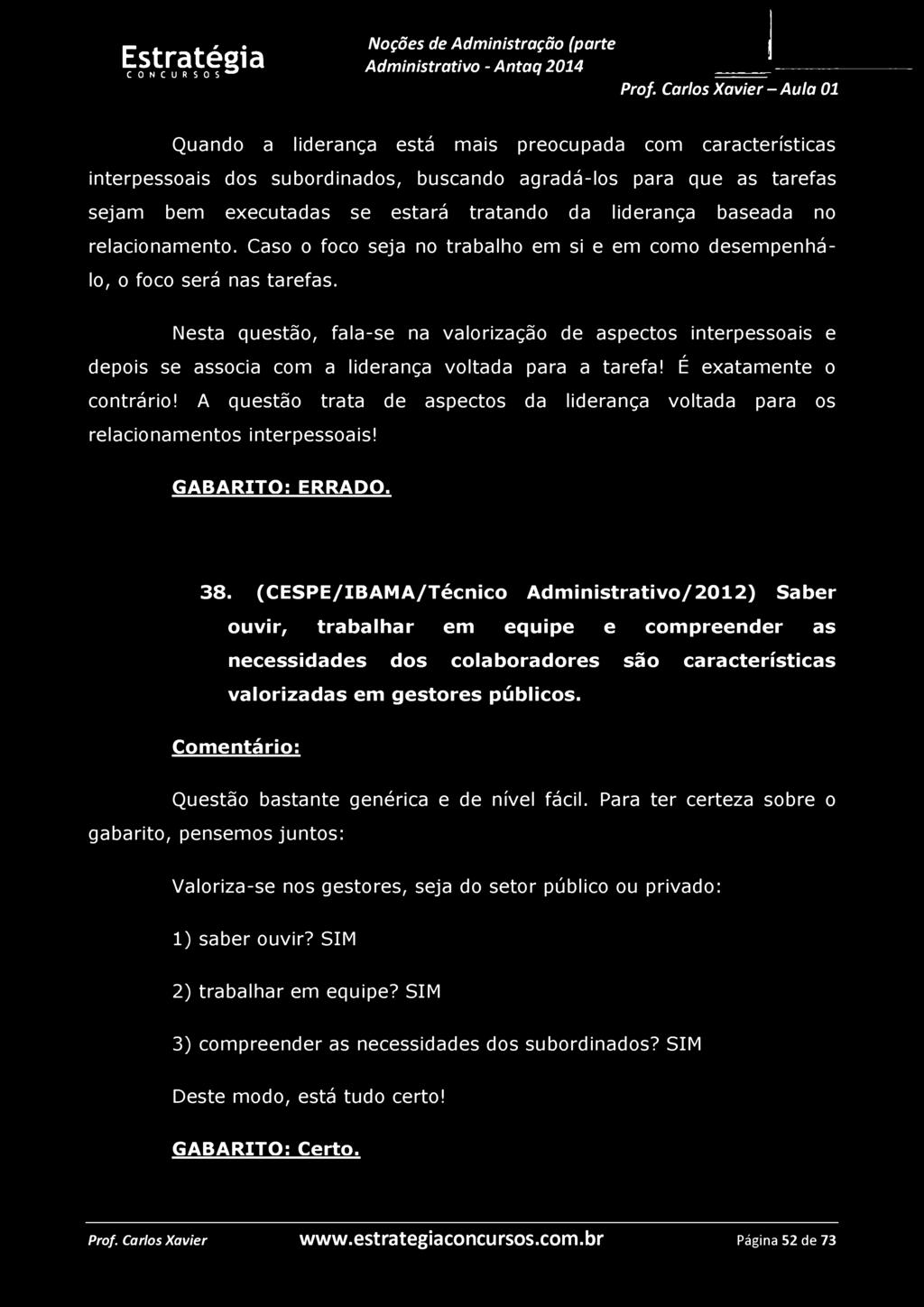 Estratégia
CONCURSOS

Noções de Administração (parte
Administrativo - Antaq 2014

Prof. Carlos Xavier – Aula 01

Quando a liderança está mais preocupada com características interpessoais dos subordinados, buscando agradá-los para que as tarefas sejam bem executadas se estará tratando da liderança baseada no relacionamento. Caso o foco seja no trabalho em si e em como desempenhá-lo, o foco será nas tarefas.

Nesta questão, fala-se na valorização de aspectos interpessoais e depois se associa com a liderança voltada para a tarefa! É exatamente o contrário! A questão trata de aspectos da liderança voltada para os relacionamentos interpessoais!

GABARITO: ERRADO.

38. (CESPE/IBAMA/Técnico Administrativo/2012) Saber ouvir, trabalhar em equipe e compreender as necessidades dos colaboradores são características valorizadas em gestores públicos.

Comentário:

Questão bastante genérica e de nível fácil. Para ter certeza sobre o gabarito, pensemos juntos:

Valoriza-se nos gestores, seja do setor público ou privado:

1) saber ouvir? SIM

2) trabalhar em equipe? SIM

3) compreender as necessidades dos subordinados? SIM

Deste modo, está tudo certo!

GABARITO: Certo.

Prof. Carlos Xavier www.estrategiaconcursos.com.br Página 52 de 73